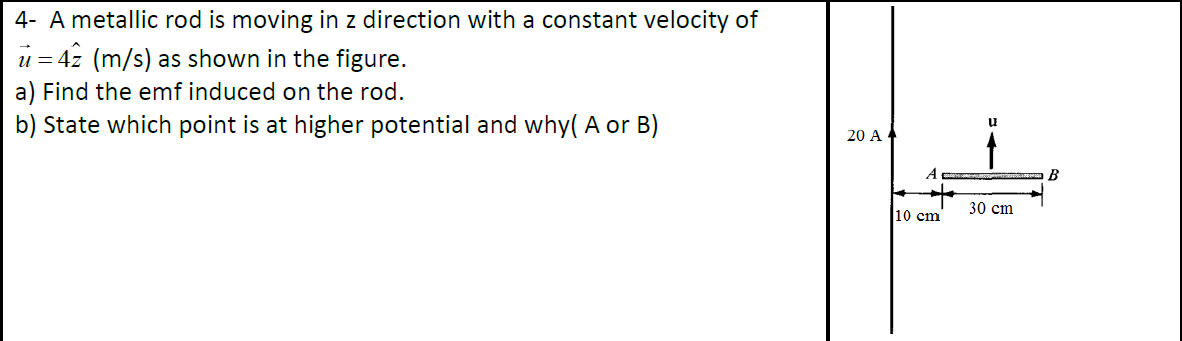 4- A metallic rod is moving in z direction with a constant velocity of $\vec{u} = 4\hat{z}$ (m/s) as shown in the figure.
a) Find the emf induced on the rod.
b) State which point is at higher potential and why( A or B)

20 A
u
A
B
10 cm
30 cm